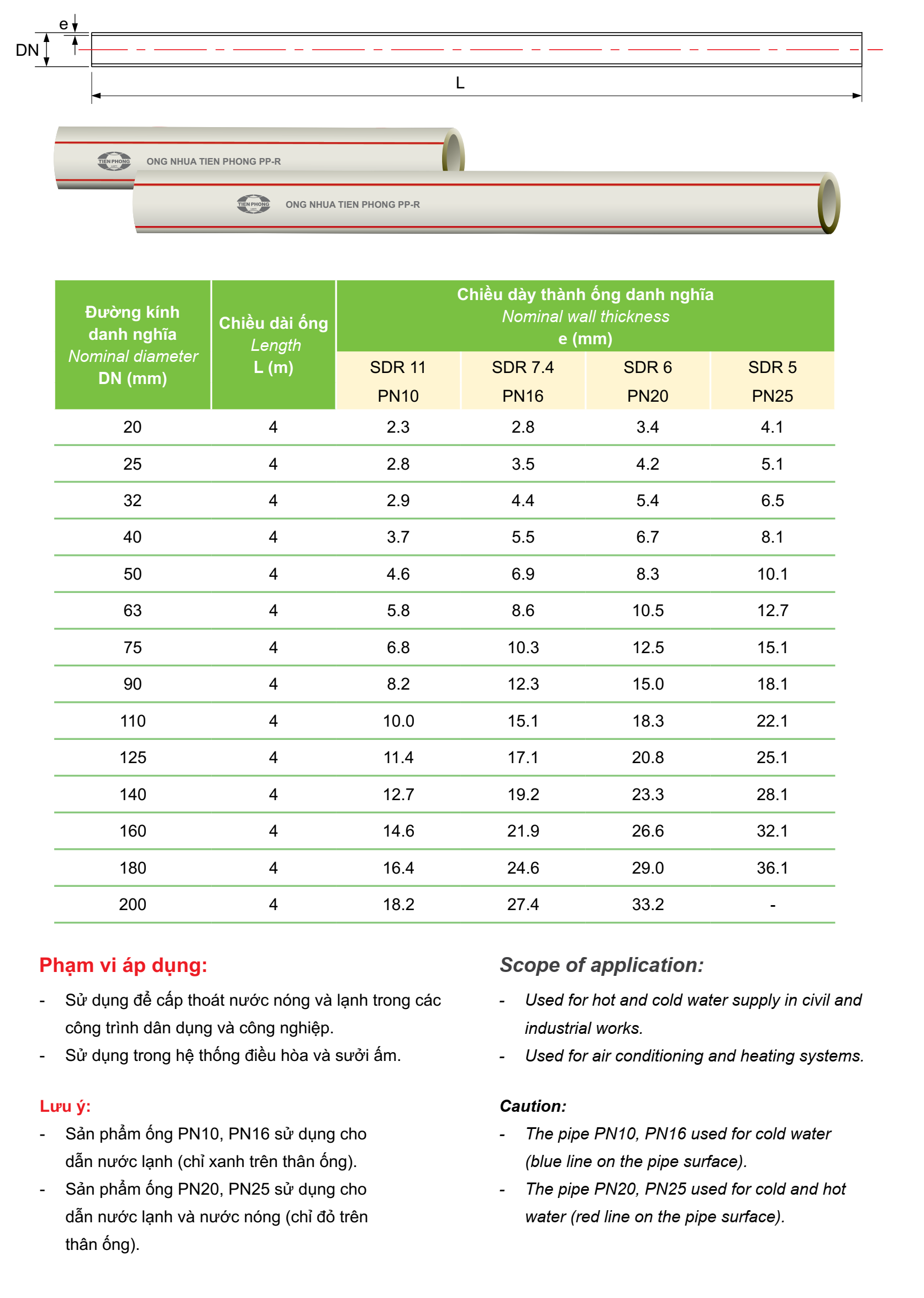 e
DN
L

TIEN PHONG ONG NHUA TIEN PHONG PP-R
TIEN PHONG ONG NHUA TIEN PHONG PP-R

| Đường kính danh nghĩa Nominal diameter DN (mm) | Chiều dài ống Length L (m) | Chiều dày thành ống danh nghĩa Nominal wall thickness e (mm) SDR 11 PN10 | SDR 7.4 PN16 | SDR 6 PN20 | SDR 5 PN25 |
|---|---|---|---|---|---|
| 20 | 4 | 2.3 | 2.8 | 3.4 | 4.1 |
| 25 | 4 | 2.8 | 3.5 | 4.2 | 5.1 |
| 32 | 4 | 2.9 | 4.4 | 5.4 | 6.5 |
| 40 | 4 | 3.7 | 5.5 | 6.7 | 8.1 |
| 50 | 4 | 4.6 | 6.9 | 8.3 | 10.1 |
| 63 | 4 | 5.8 | 8.6 | 10.5 | 12.7 |
| 75 | 4 | 6.8 | 10.3 | 12.5 | 15.1 |
| 90 | 4 | 8.2 | 12.3 | 15.0 | 18.1 |
| 110 | 4 | 10.0 | 15.1 | 18.3 | 22.1 |
| 125 | 4 | 11.4 | 17.1 | 20.8 | 25.1 |
| 140 | 4 | 12.7 | 19.2 | 23.3 | 28.1 |
| 160 | 4 | 14.6 | 21.9 | 26.6 | 32.1 |
| 180 | 4 | 16.4 | 24.6 | 29.0 | 36.1 |
| 200 | 4 | 18.2 | 27.4 | 33.2 | - |

Phạm vi áp dụng:
- Sử dụng để cấp thoát nước nóng và lạnh trong các công trình dân dụng và công nghiệp.
- Sử dụng trong hệ thống điều hòa và sưởi ấm.

Lưu ý:
- Sản phẩm ống PN10, PN16 sử dụng cho dẫn nước lạnh (chỉ xanh trên thân ống).
- Sản phẩm ống PN20, PN25 sử dụng cho dẫn nước lạnh và nước nóng (chỉ đỏ trên thân ống).

Scope of application:
- Used for hot and cold water supply in civil and industrial works.
- Used for air conditioning and heating systems.

Caution:
- The pipe PN10, PN16 used for cold water (blue line on the pipe surface).
- The pipe PN20, PN25 used for cold and hot water (red line on the pipe surface).